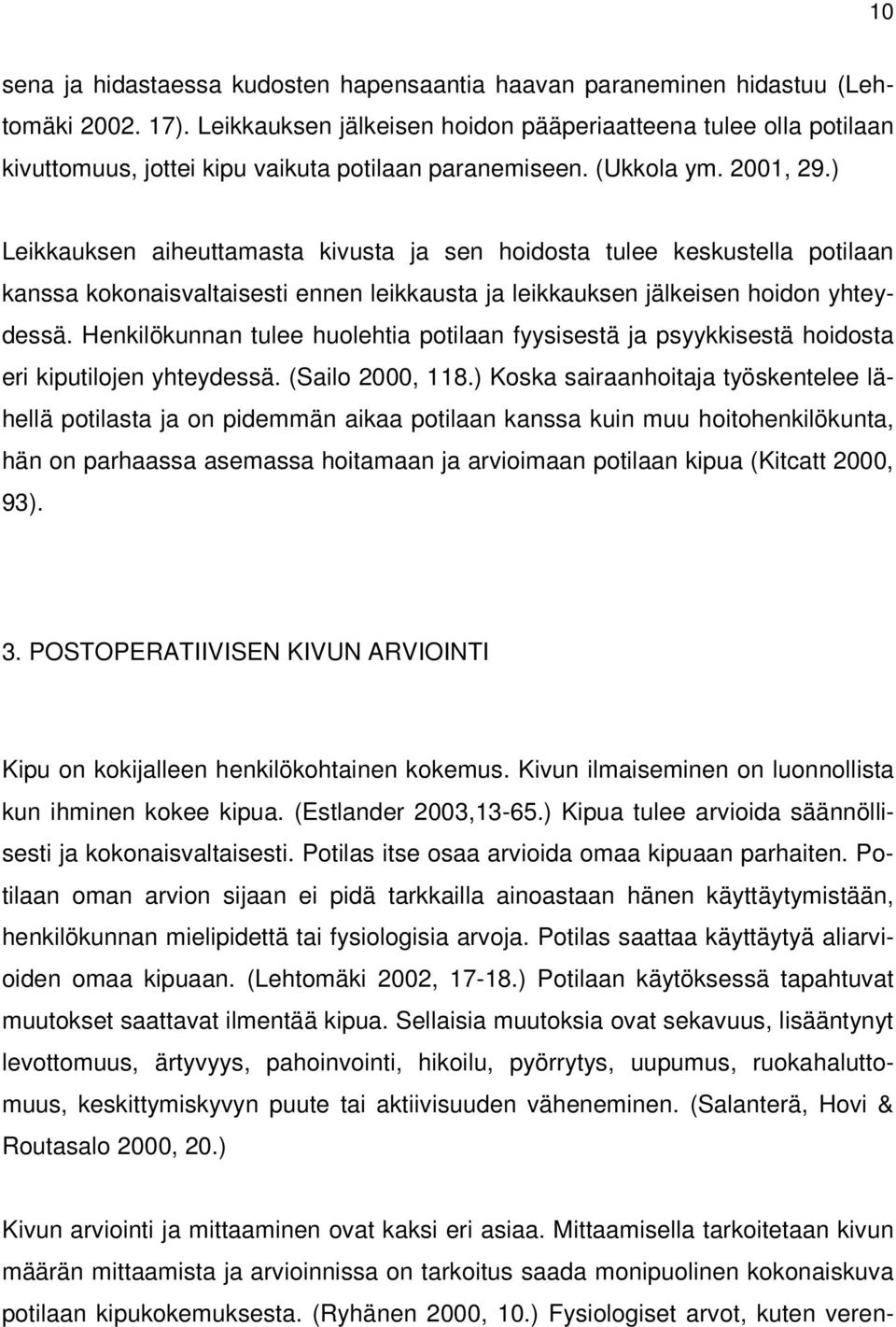 10

sena ja hidastaessa kudosten hapensaantia haavan paraneminen hidastuu (Lehtomäki 2002. 17). Leikkauksen jälkeisen hoidon pääperiaatteena tulee olla potilaan kivuttomuus, jottei kipu vaikuta potilaan paranemiseen. (Ukkola ym. 2001, 29.)

Leikkauksen aiheuttamasta kivusta ja sen hoidosta tulee keskustella potilaan kanssa kokonaisvaltaisesti ennen leikkausta ja leikkauksen jälkeisen hoidon yhteydessä. Henkilökunnan tulee huolehtia potilaan fyysisestä ja psyykkisestä hoidosta eri kiputilojen yhteydessä. (Sailo 2000, 118.) Koska sairaanhoitaja työskentelee lähellä potilasta ja on pidemmän aikaa potilaan kanssa kuin muu hoitohenkilökunta, hän on parhaassa asemassa hoitamaan ja arvioimaan potilaan kipua (Kitcatt 2000, 93).

3. POSTOPERATIIVISEN KIVUN ARVIOINTI

Kipu on kokijalleen henkilökohtainen kokemus. Kivun ilmaiseminen on luonnollista kun ihminen kokee kipua. (Estlander 2003,13-65.) Kipua tulee arvioida säännöllisesti ja kokonaisvaltaisesti. Potilas itse osaa arvioida omaa kipuaan parhaiten. Potilaan oman arvion sijaan ei pidä tarkkailla ainoastaan hänen käyttäytymistään, henkilökunnan mielipidettä tai fysiologisia arvoja. Potilas saattaa käyttäytyä aliarvioiden omaa kipuaan. (Lehtomäki 2002, 17-18.) Potilaan käytöksessä tapahtuvat muutokset saattavat ilmentää kipua. Sellaisia muutoksia ovat sekavuus, lisääntynyt levottomuus, ärtyvyys, pahoinvointi, hikoilu, pyörrytys, uupumus, ruokahaluttomuus, keskittymiskyvyn puute tai aktiivisuuden väheneminen. (Salanterä, Hovi & Routasalo 2000, 20.)

Kivun arviointi ja mittaaminen ovat kaksi eri asiaa. Mittaamisella tarkoitetaan kivun määrän mittaamista ja arvioinnissa on tarkoitus saada monipuolinen kokonaiskuva potilaan kipukokemuksesta. (Ryhänen 2000, 10.) Fysiologiset arvot, kuten veren-